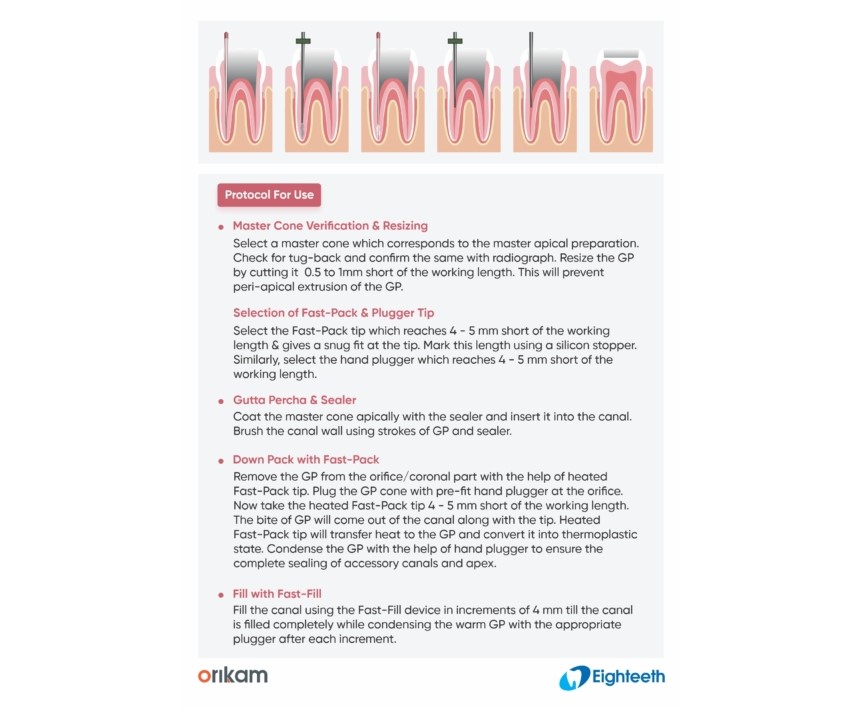 Protocol For Use

• Master Cone Verification & Resizing
Select a master cone which corresponds to the master apical preparation. Check for tug-back and confirm the same with radiograph. Resize the GP by cutting it 0.5 to 1mm short of the working length. This will prevent peri-apical extrusion of the GP.

Selection of Fast-Pack & Plugger Tip
Select the Fast-Pack tip which reaches 4 - 5 mm short of the working length & gives a snug fit at the tip. Mark this length using a silicon stopper. Similarly, select the hand plugger which reaches 4 - 5 mm short of the working length.

• Gutta Percha & Sealer
Coat the master cone apically with the sealer and insert it into the canal. Brush the canal wall using strokes of GP and sealer.

• Down Pack with Fast-Pack
Remove the GP from the orifice/coronal part with the help of heated Fast-Pack tip. Plug the GP cone with pre-fit hand plugger at the orifice. Now take the heated Fast-Pack tip 4 - 5 mm short of the working length. The bite of GP will come out of the canal along with the tip. Heated Fast-Pack tip will transfer heat to the GP and convert it into thermoplastic state. Condense the GP with the help of hand plugger to ensure the complete sealing of accessory canals and apex.

• Fill with Fast-Fill
Fill the canal using the Fast-Fill device in increments of 4 mm till the canal is filled completely while condensing the warm GP with the appropriate plugger after each increment.

orikam

Eighteeth